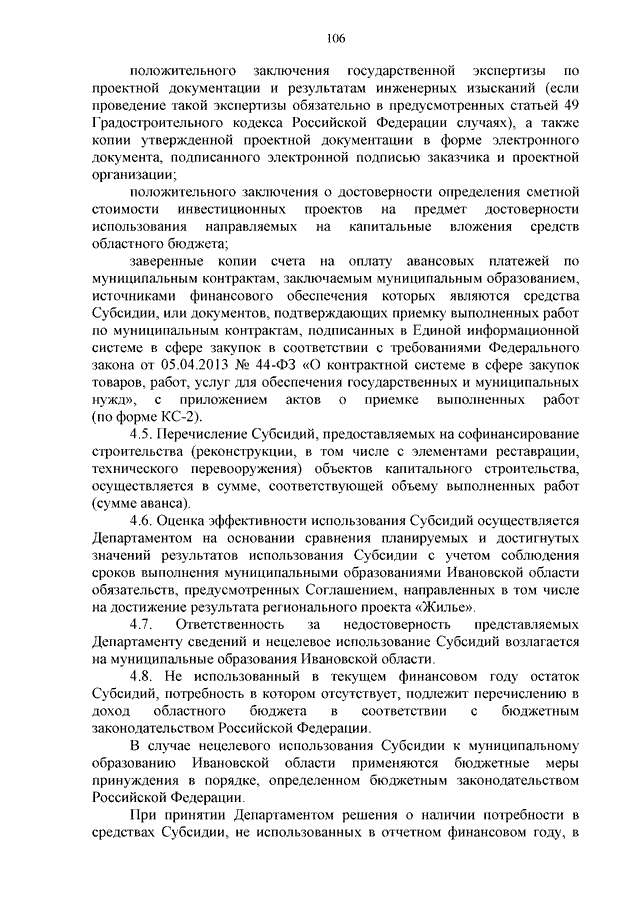 106

положительного заключения государственной экспертизы по проектной документации и результатам инженерных изысканий (если проведение такой экспертизы обязательно в предусмотренных статьей 49 Градостроительного кодекса Российской Федерации случаях), а также копии утвержденной проектной документации в форме электронного документа, подписанного электронной подписью заказчика и проектной организации;

положительного заключения о достоверности определения сметной стоимости инвестиционных проектов на предмет достоверности использования направляемых на капитальные вложения средств областного бюджета;

заверенные копии счета на оплату авансовых платежей по муниципальным контрактам, заключаемым муниципальным образованием, источниками финансового обеспечения которых являются средства Субсидии, или документов, подтверждающих приемку выполненных работ по муниципальным контрактам, подписанных в Единой информационной системе в сфере закупок в соответствии с требованиями Федерального закона от 05.04.2013 № 44-ФЗ «О контрактной системе в сфере закупок товаров, работ, услуг для обеспечения государственных и муниципальных нужд», с приложением актов о приемке выполненных работ (по форме КС-2).

4.5. Перечисление Субсидий, предоставляемых на софинансирование строительства (реконструкции, в том числе с элементами реставрации, технического перевооружения) объектов капитального строительства, осуществляется в сумме, соответствующей объему выполненных работ (сумме аванса).

4.6. Оценка эффективности использования Субсидий осуществляется Департаментом на основании сравнения планируемых и достигнутых значений результатов использования Субсидии с учетом соблюдения сроков выполнения муниципальными образованиями Ивановской области обязательств, предусмотренных Соглашением, направленных в том числе на достижение результата регионального проекта «Жилье».

4.7. Ответственность за недостоверность представляемых Департаменту сведений и нецелевое использование Субсидий возлагается на муниципальные образования Ивановской области.

4.8. Не использованный в текущем финансовом году остаток Субсидий, потребность в котором отсутствует, подлежит перечислению в доход областного бюджета в соответствии с бюджетным законодательством Российской Федерации.

В случае нецелевого использования Субсидии к муниципальному образованию Ивановской области применяются бюджетные меры принуждения в порядке, определенном бюджетным законодательством Российской Федерации.

При принятии Департаментом решения о наличии потребности в средствах Субсидии, не использованных в отчетном финансовом году, в